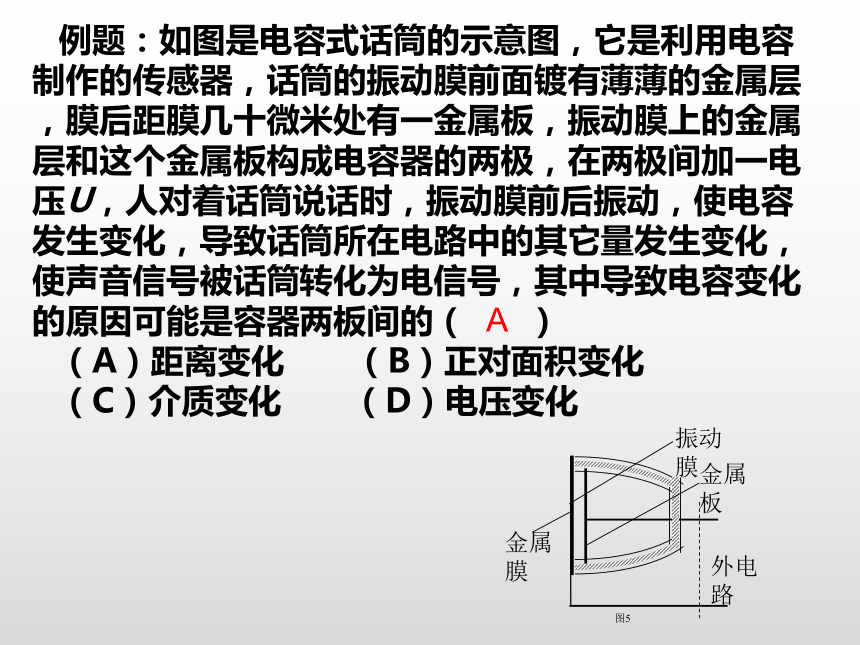 例题：如图是电容式话筒的示意图，它是利用电容制作的传感器，话筒的振动膜前面镀有薄薄的金属层，膜后距膜几十微米处有一金属板，振动膜上的金属层和这个金属板构成电容器的两极，在两极间加一电压$U$，人对着话筒说话时，振动膜前后振动，使电容发生变化，导致话筒所在电路中的其它量发生变化，使声音信号被话筒转化为电信号，其中导致电容变化的原因可能是容器两板间的（ A ）

（A）距离变化 （B）正对面积变化

（C）介质变化 （D）电压变化

振动膜

金属板

金属膜

外电路

图5